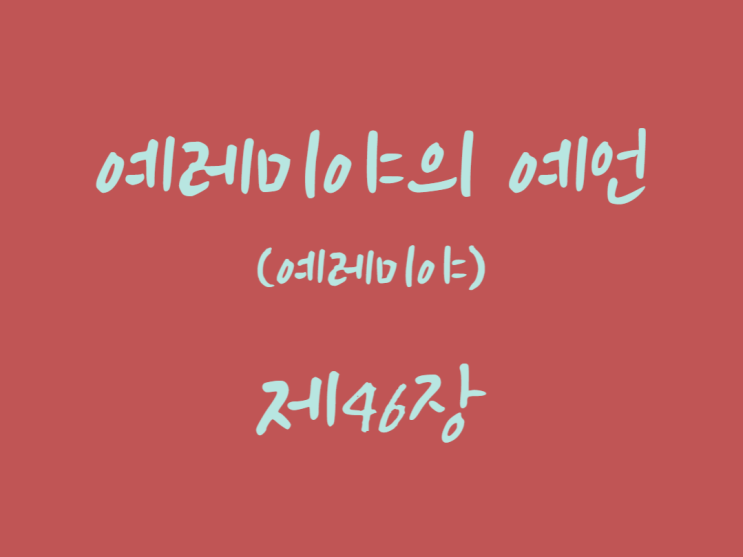 예레미야의 예언

(예레미야)

제46장